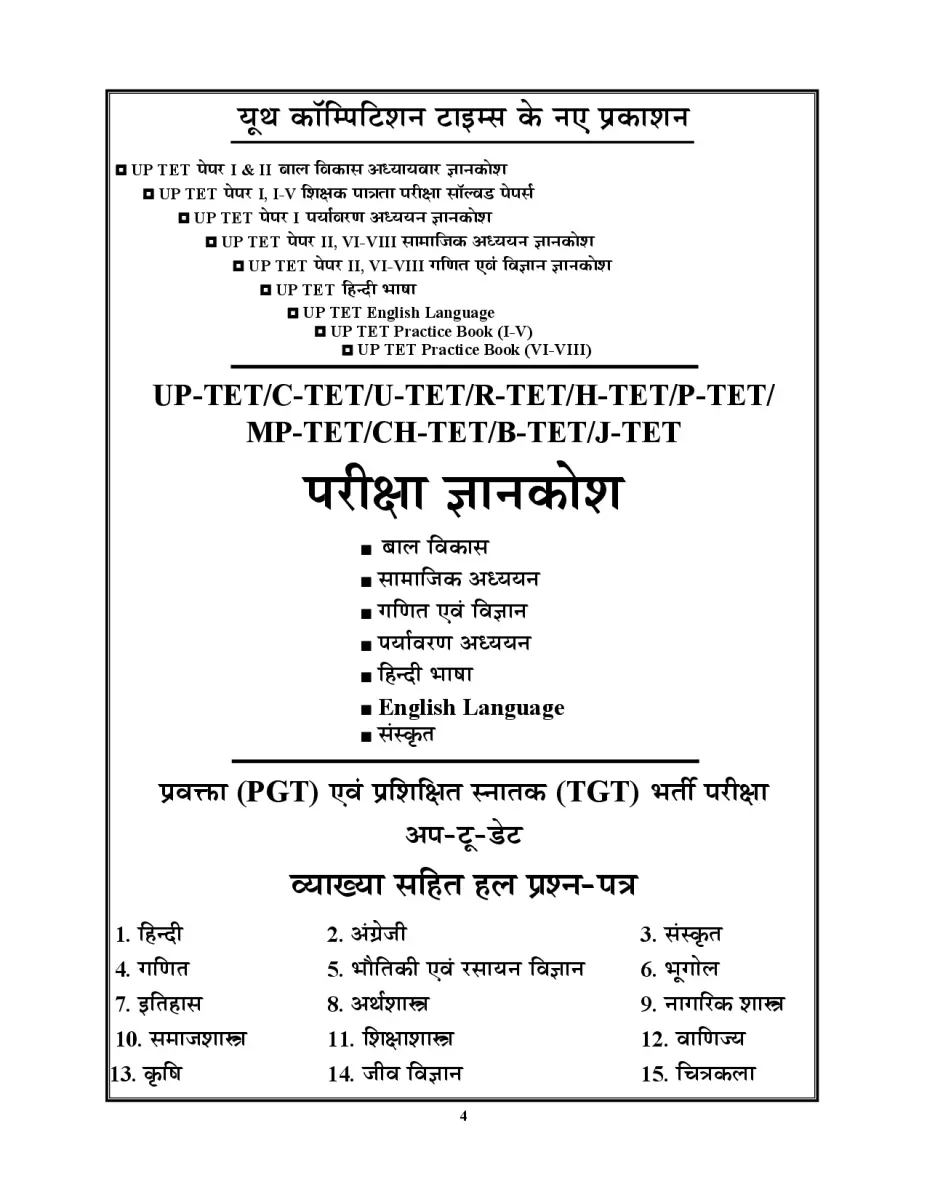 यूथ कॉम्पिटिशन टाइम्स के नए प्रकाशन

◘ UP TET पेपर I & II बाल विकास अध्यायवार ज्ञानकोश
◘ UP TET पेपर I, I-V शिक्षक पात्रता परीक्षा सॉल्वड पेपर्स
◘ UP TET पेपर I पर्यावरण अध्ययन ज्ञानकोश
◘ UP TET पेपर II, VI-VIII सामाजिक अध्ययन ज्ञानकोश
◘ UP TET पेपर II, VI-VIII गणित एवं विज्ञान ज्ञानकोश
◘ UP TET हिन्दी भाषा
◘ UP TET English Language
◘ UP TET Practice Book (I-V)
◘ UP TET Practice Book (VI-VIII)

UP-TET/C-TET/U-TET/R-TET/H-TET/P-TET/ MP-TET/CH-TET/B-TET/J-TET

परीक्षा ज्ञानकोश

■ बाल विकास
■ सामाजिक अध्ययन
■ गणित एवं विज्ञान
■ पर्यावरण अध्ययन
■ हिन्दी भाषा
■ English Language
■ संस्कृत

प्रवक्ता (PGT) एवं प्रशिक्षित स्नातक (TGT) भर्ती परीक्षा

अप-टू-डेट

व्याख्या सहित हल प्रश्न-पत्र

| 1. हिन्दी | 2. अंग्रेजी | 3. संस्कृत |
|---|---|---|
| 4. गणित | 5. भौतिकी एवं रसायन विज्ञान | 6. भूगोल |
| 7. इतिहास | 8. अर्थशास्त्र | 9. नागरिक शास्त्र |
| 10. समाजशास्त्र | 11. शिक्षाशास्त्र | 12. वाणिज्य |
| 13. कृषि | 14. जीव विज्ञान | 15. चित्रकला |

4